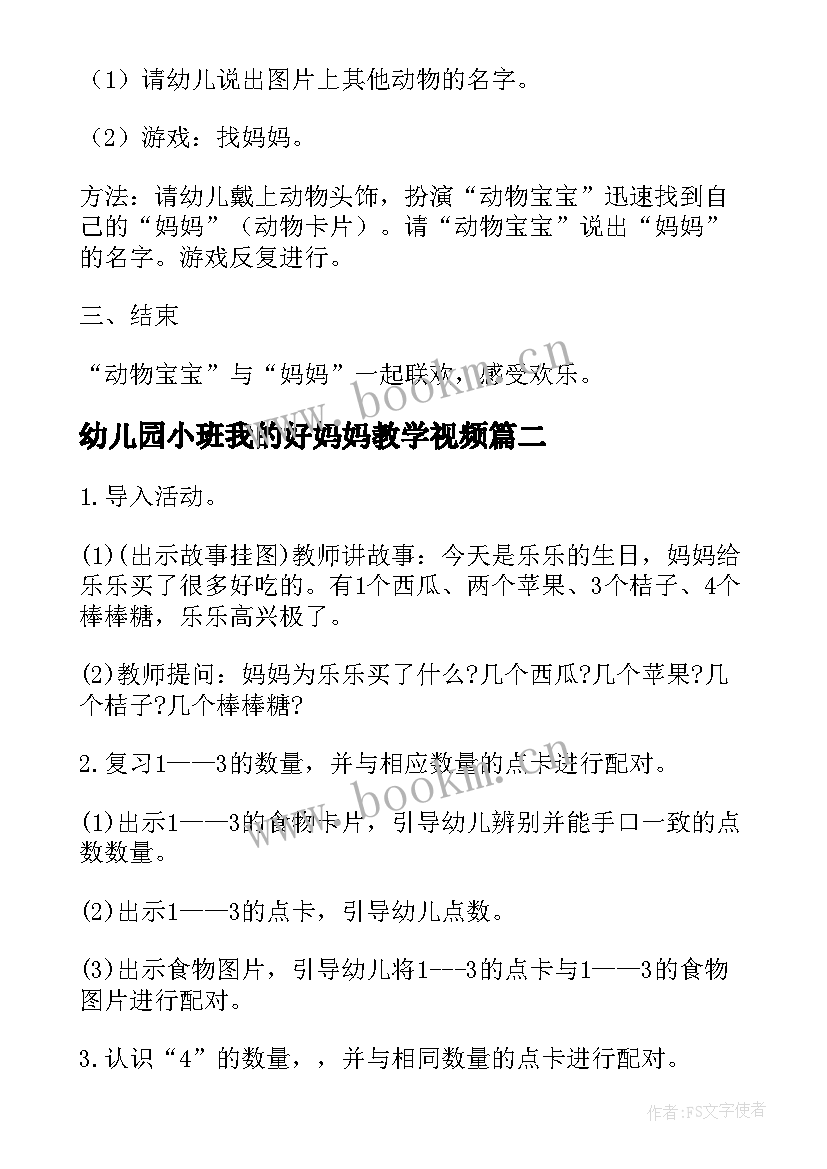 （1）请幼儿说出图片上其他动物的名字。

（2）游戏：找妈妈。

方法：请幼儿戴上动物头饰，扮演“动物宝宝”迅速找到自己的“妈妈”（动物卡片）。请“动物宝宝”说出“妈妈”的名字。游戏反复进行。

三、结束

“动物宝宝”与“妈妈”一起联欢，感受欢乐。

幼儿园小班我的好妈妈教学视频篇二

1.导入活动。

(1)(出示故事挂图)教师讲故事：今天是乐乐的生日，妈妈给乐乐买了很多好吃的。有1个西瓜、两个苹果、3个桔子、4个棒棒糖，乐乐高兴极了。

(2)教师提问：妈妈为乐乐买了什么?几个西瓜?几个苹果?几个桔子?几个棒棒糖?

2.复习1——3的数量，并与相应数量的点卡进行配对。

(1)出示1——3的食物卡片，引导幼儿辨别并能手口一致的点数数量。

(2)出示1——3的点卡，引导幼儿点数。

(3)出示食物图片，引导幼儿将1---3的点卡与1——3的食物图片进行配对。

3.认识“4”的数量，，并与相同数量的点卡进行配对。

www.bookm.cn

www.bookm.cn

作者：FS文字使者